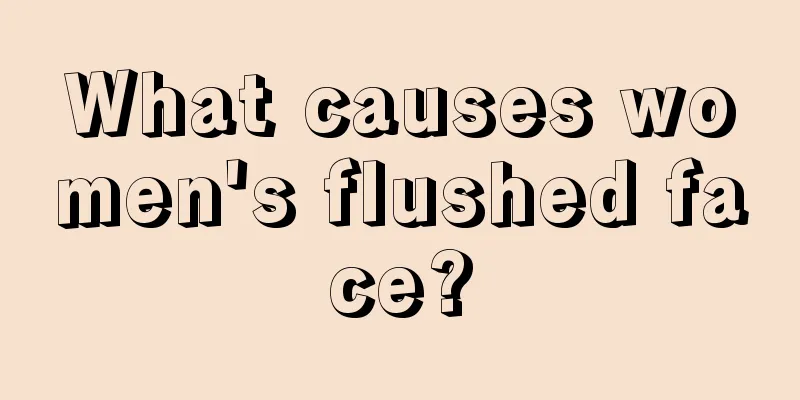 What causes women's flushed face?